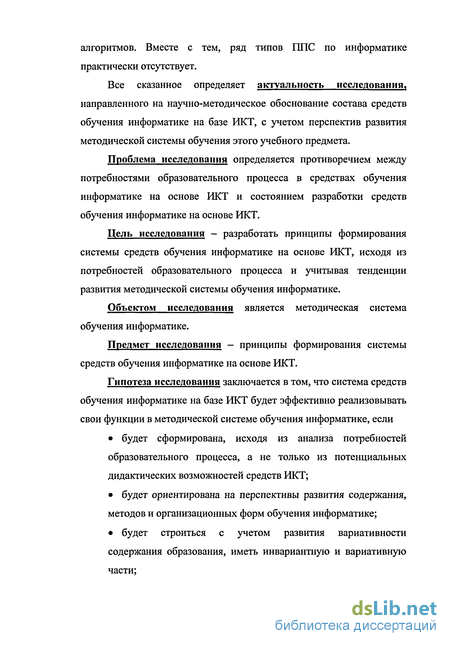 алгоритмов. Вместе с тем, ряд типов ППС по информатике практически отсутствует.

Все сказанное определяет актуальность исследования, направленного на научно-методическое обоснование состава средств обучения информатике на базе ИКТ, с учетом перспектив развития методической системы обучения этого учебного предмета.

Проблема исследования определяется противоречием между потребностями образовательного процесса в средствах обучения информатике на основе ИКТ и состоянием разработки средств обучения информатике на основе ИКТ.

Цель исследования – разработать принципы формирования системы средств обучения информатике на основе ИКТ, исходя из потребностей образовательного процесса и учитывая тенденции развития методической системы обучения информатике.

Объектом исследования является методическая система обучения информатике.

Предмет исследования – принципы формирования системы средств обучения информатике на основе ИКТ.

Гипотеза исследования заключается в том, что система средств обучения информатике на базе ИКТ будет эффективно реализовывать свои функции в методической системе обучения информатике, если

• будет сформирована, исходя из анализа потребностей образовательного процесса, а не только из потенциальных дидактических возможностей средств ИКТ;

• будет ориентирована на перспективы развития содержания, методов и организационных форм обучения информатике;

• будет строиться с учетом развития вариативности содержания образования, иметь инвариантную и вариативную части;

dsLib.net
библиотека диссертаций